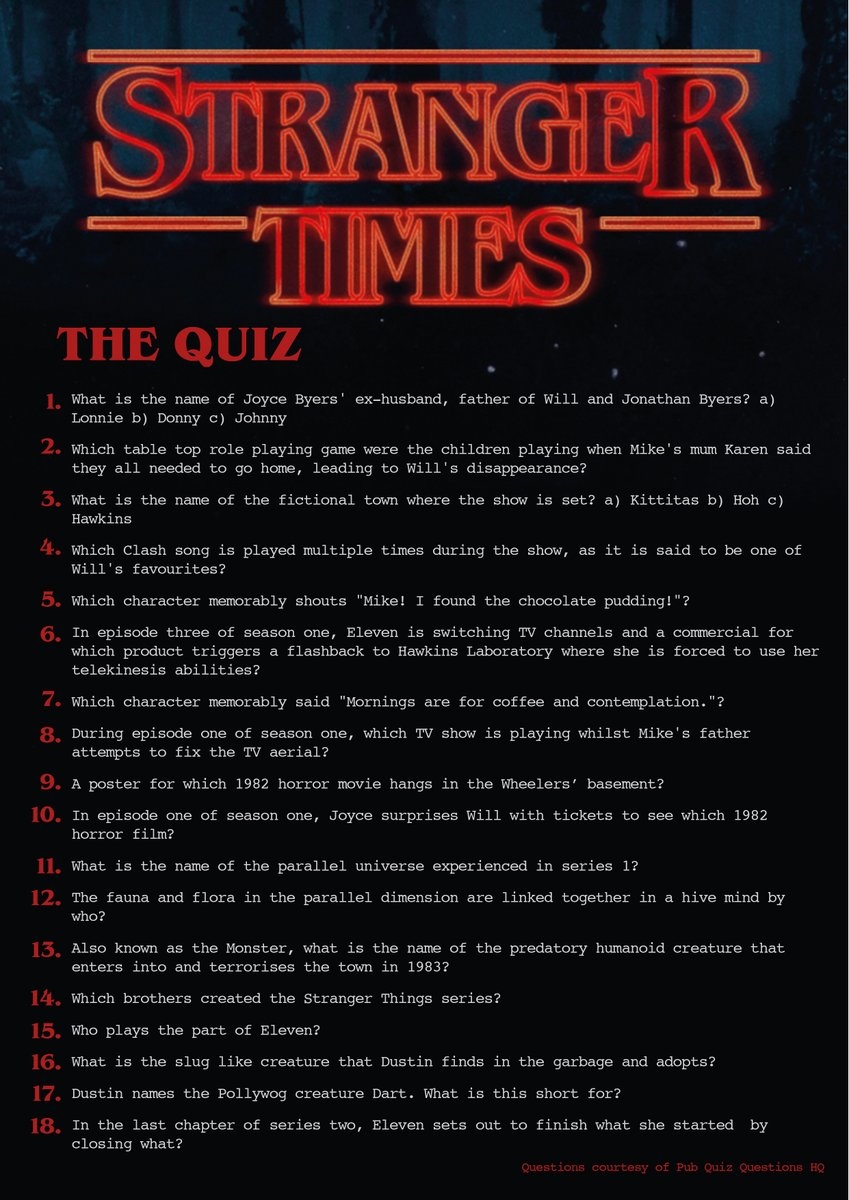 STRANGER TIMES

THE QUIZ

1. What is the name of Joyce Byers' ex-husband, father of Will and Jonathan Byers? a) Lonnie b) Donny c) Johnny

2. Which table top role playing game were the children playing when Mike's mum Karen said they all needed to go home, leading to Will's disappearance?

3. What is the name of the fictional town where the show is set? a) Kittitas b) Hoh c) Hawkins

4. Which Clash song is played multiple times during the show, as it is said to be one of Will's favourites?

5. Which character memorably shouts "Mike! I found the chocolate pudding!"?

6. In episode three of season one, Eleven is switching TV channels and a commercial for which product triggers a flashback to Hawkins Laboratory where she is forced to use her telekinesis abilities?

7. Which character memorably said "Mornings are for coffee and contemplation."?

8. During episode one of season one, which TV show is playing whilst Mike's father attempts to fix the TV aerial?

9. A poster for which 1982 horror movie hangs in the Wheelers' basement?

10. In episode one of season one, Joyce surprises Will with tickets to see which 1982 horror film?

11. What is the name of the parallel universe experienced in series 1?

12. The fauna and flora in the parallel dimension are linked together in a hive mind by who?

13. Also known as the Monster, what is the name of the predatory humanoid creature that enters into and terrorises the town in 1983?

14. Which brothers created the Stranger Things series?

15. Who plays the part of Eleven?

16. What is the slug like creature that Dustin finds in the garbage and adopts?

17. Dustin names the Pollywog creature Dart. What is this short for?

18. In the last chapter of series two, Eleven sets out to finish what she started by closing what?

Questions courtesy of Pub Quiz Questions HQ